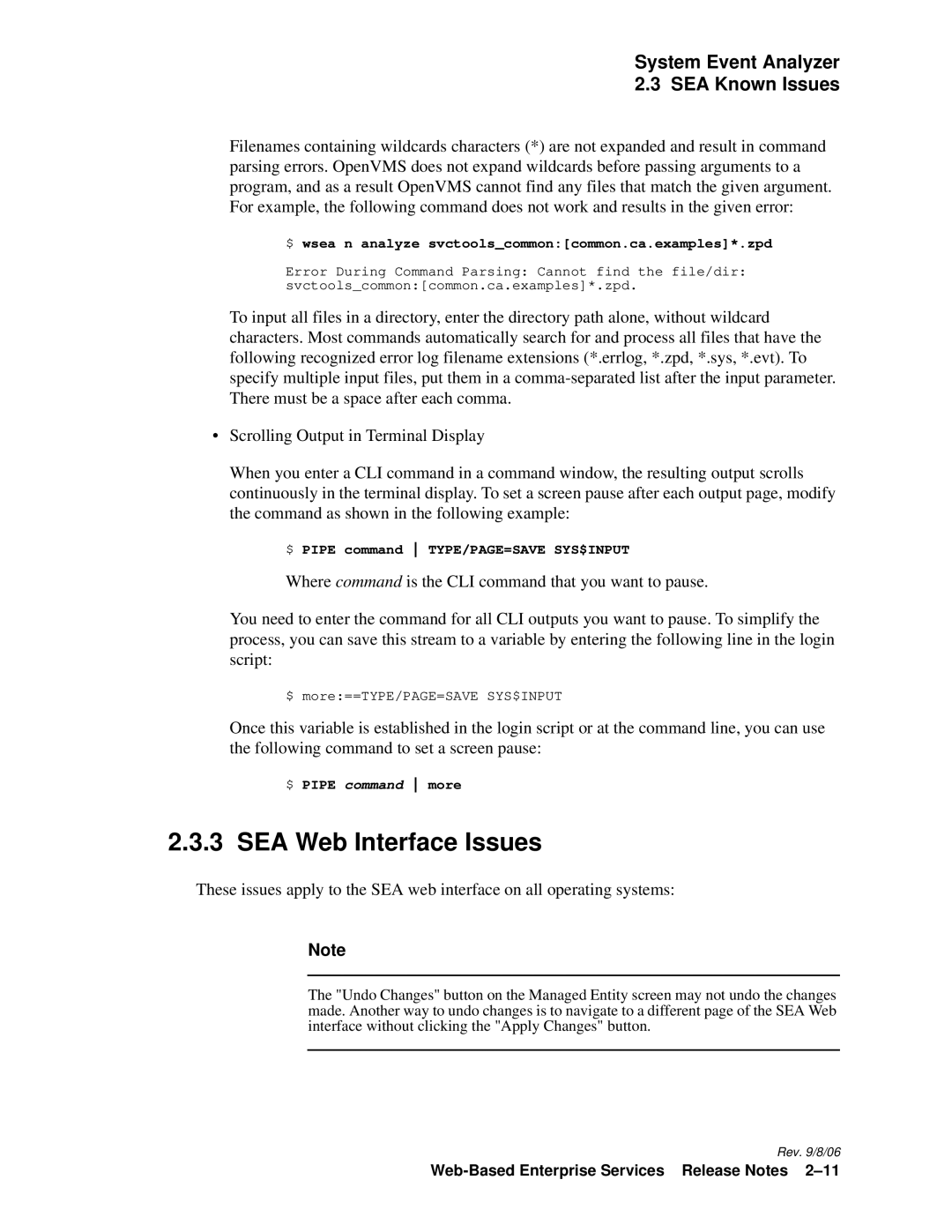 System Event Analyzer
2.3 SEA Known Issues

Filenames containing wildcards characters (*) are not expanded and result in command parsing errors. OpenVMS does not expand wildcards before passing arguments to a program, and as a result OpenVMS cannot find any files that match the given argument. For example, the following command does not work and results in the given error:

$ wsea n analyze svctools_common:[common.ca.examples]*.zpd

Error During Command Parsing: Cannot find the file/dir:
svctools_common:[common.ca.examples]*.zpd.

To input all files in a directory, enter the directory path alone, without wildcard characters. Most commands automatically search for and process all files that have the following recognized error log filename extensions (*.errlog, *.zpd, *.sys, *.evt). To specify multiple input files, put them in a comma-separated list after the input parameter. There must be a space after each comma.

• Scrolling Output in Terminal Display

When you enter a CLI command in a command window, the resulting output scrolls continuously in the terminal display. To set a screen pause after each output page, modify the command as shown in the following example:

$ PIPE command | TYPE/PAGE=SAVE SYS$INPUT

Where command is the CLI command that you want to pause.

You need to enter the command for all CLI outputs you want to pause. To simplify the process, you can save this stream to a variable by entering the following line in the login script:

$ more:==TYPE/PAGE=SAVE SYS$INPUT

Once this variable is established in the login script or at the command line, you can use the following command to set a screen pause:

$ PIPE command | more

2.3.3 SEA Web Interface Issues

These issues apply to the SEA web interface on all operating systems:

Note

The "Undo Changes" button on the Managed Entity screen may not undo the changes made. Another way to undo changes is to navigate to a different page of the SEA Web interface without clicking the "Apply Changes" button.

Rev. 9/8/06

Web-Based Enterprise Services Release Notes 2–11